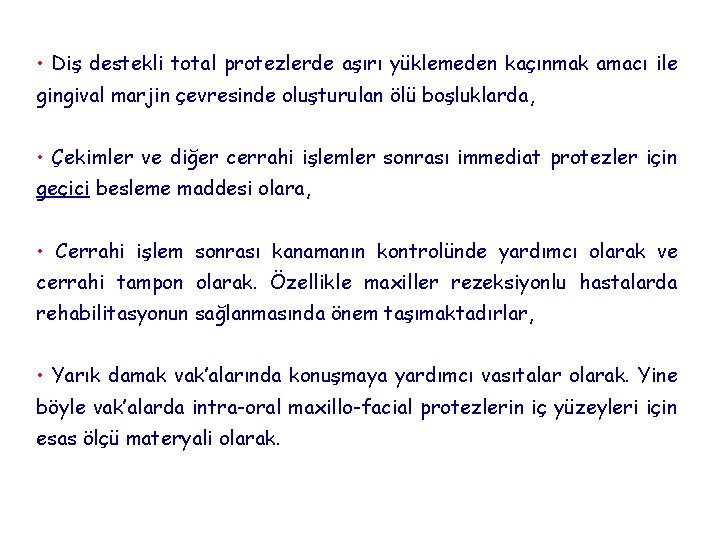 • Diş destekli total protezlerde aşırı yüklemeden kaçınmak amacı ile gingival marjin çevresinde oluşturulan ölü boşluklarda,

• Çekimler ve diğer cerrahi işlemler sonrası immediat protezler için geçici besleme maddesi olara,

• Cerrahi işlem sonrası kanamanın kontrolünde yardımcı olarak ve cerrahi tampon olarak. Özellikle maxiller rezeksiyonlu hastalarda rehabilitasyonun sağlanmasında önem taşımaktadırlar,

• Yarık damak vak'alarında konuşmaya yardımcı vasıtalar olarak. Yine böyle vak'alarda intra-oral maxillo-facial protezlerin iç yüzeyleri için esas ölçü materyali olarak.